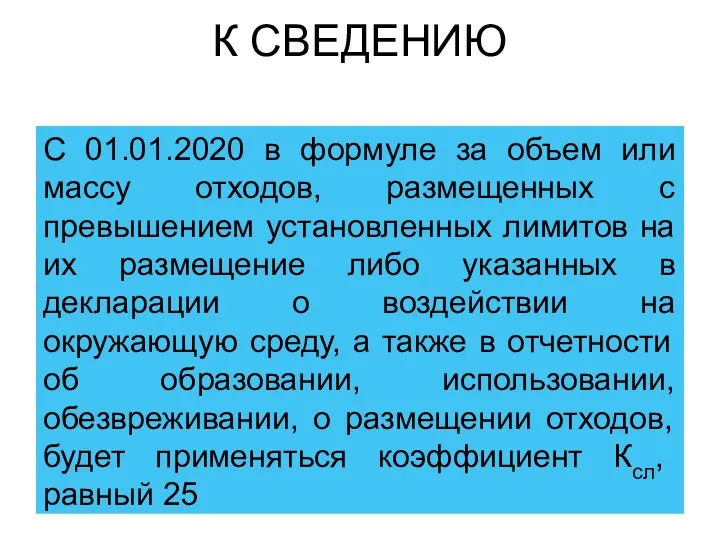 К СВЕДЕНИЮ

С 01.01.2020 в формуле за объем или массу отходов, размещенных с превышением установленных лимитов на их размещение либо указанных в декларации о воздействии на окружающую среду, а также в отчетности об образовании, использовании, обезвреживании, о размещении отходов, будет применяться коэффициент $К_{сл}$, равный 25